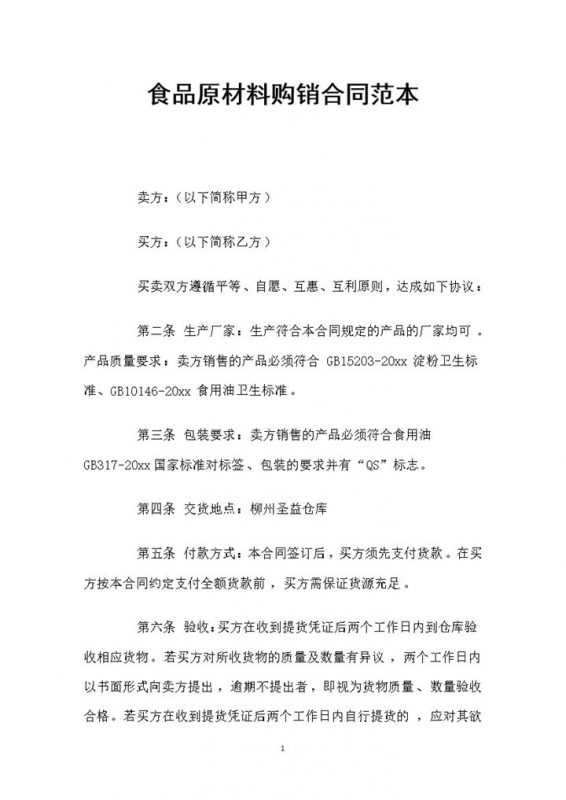 食品原材料购销合同范本

卖方：（以下简称甲方）

买方：（以下简称乙方）

买卖双方遵循平等、自愿、互惠、互利原则，达成如下协议：

第二条 生产厂家：生产符合本合同规定的产品的厂家均可 。产品质量要求：卖方销售的产品必须符合 GB15203-20xx 淀粉卫生标准、GB10146-20xx 食用油卫生标准。

第三条 包装要求：卖方销售的产品必须符合食用油 GB317-20xx 国家标准对标签、包装的要求并有“QS”标志。

第四条 交货地点：柳州圣益仓库

第五条 付款方式：本合同签订后，买方须先支付货款。在买方按本合同约定支付全额货款前，买方需保证货源充足。

第六条 验收：买方在收到提货凭证后两个工作日内到仓库验收相应货物。若买方对所收货物的质量及数量有异议，两个工作日内以书面形式向卖方提出，逾期不提出者，即视为货物质量、数量验收合格。若买方在收到提货凭证后两个工作日内自行提货的 ，应对其欲

1